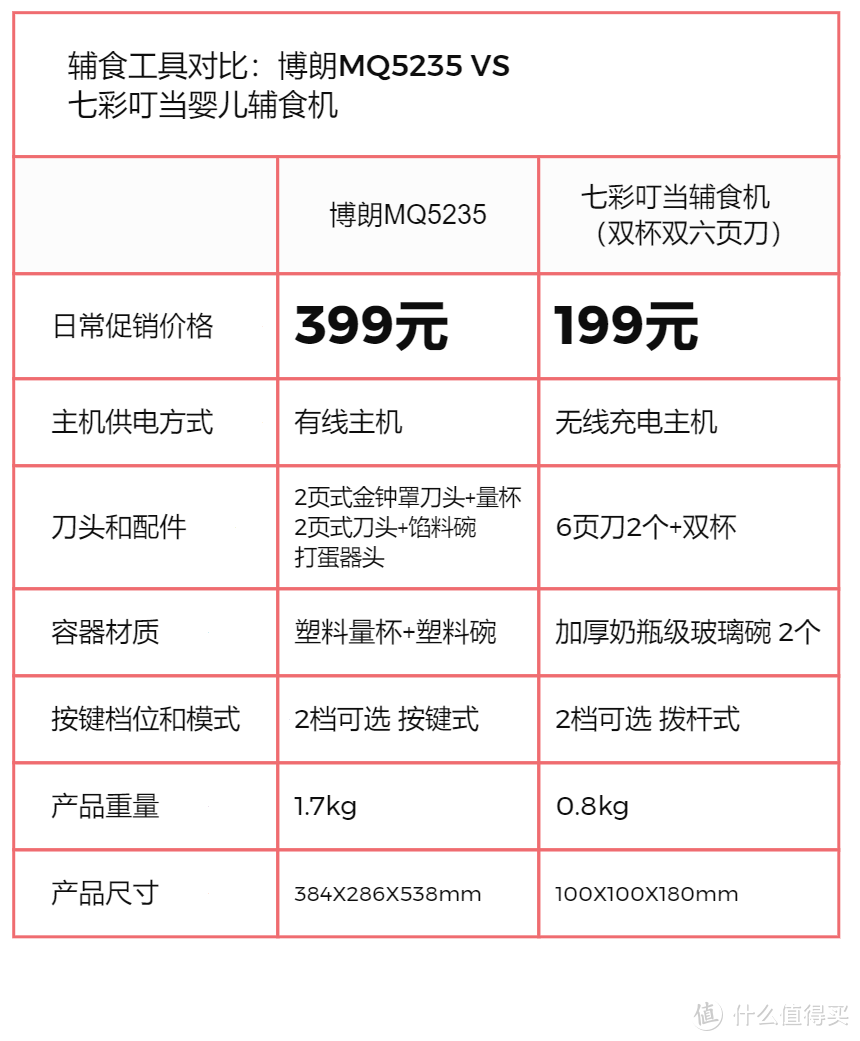 辅食工具对比：博朗MQ5235 VS 七彩叮当婴儿辅食机

|  | 博朗MQ5235 | 七彩叮当辅食机（双杯双六页刀） |
|---|---|---|
| 日常促销价格 | 399元 | 199元 |
| 主机供电方式 | 有线主机 | 无线充电主机 |
| 刀头和配件 | 2页式金钟罩刀头+量杯 2页式刀头+馅料碗 打蛋器头 | 6页刀2个+双杯 |
| 容器材质 | 塑料量杯+塑料碗 | 加厚奶瓶级玻璃碗 2个 |
| 按键档位和模式 | 2档可选 按键式 | 2档可选 拨杆式 |
| 产品重量 | 1.7kg | 0.8kg |
| 产品尺寸 | 384X286X538mm | 100X100X180mm |

值 什么值得买